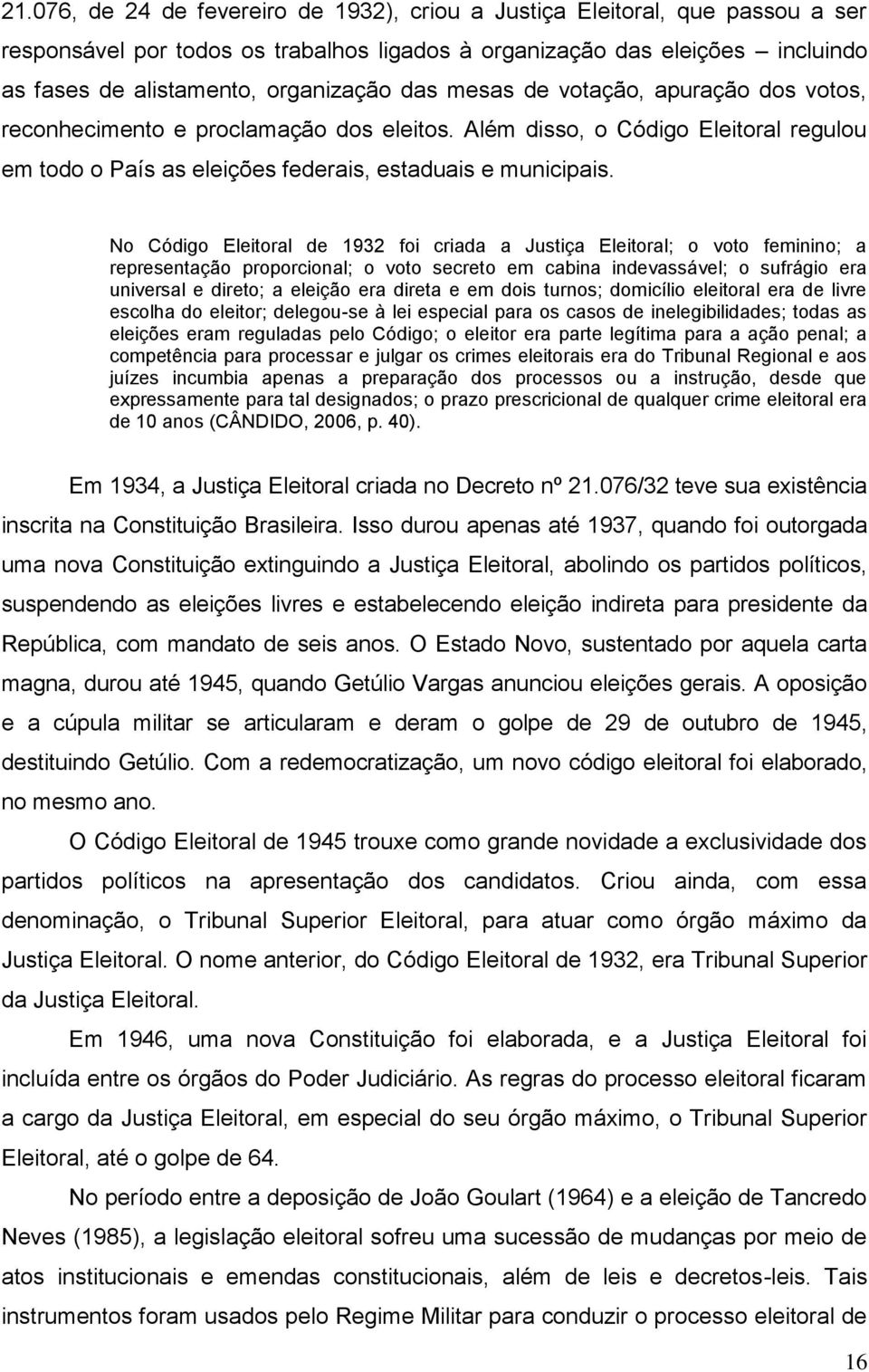 21.076, de 24 de fevereiro de 1932), criou a Justiça Eleitoral, que passou a ser responsável por todos os trabalhos ligados à organização das eleições – incluindo as fases de alistamento, organização das mesas de votação, apuração dos votos, reconhecimento e proclamação dos eleitos. Além disso, o Código Eleitoral regulou em todo o País as eleições federais, estaduais e municipais.

No Código Eleitoral de 1932 foi criada a Justiça Eleitoral; o voto feminino; a representação proporcional; o voto secreto em cabina indevassável; o sufrágio era universal e direto; a eleição era direta e em dois turnos; domicílio eleitoral era de livre escolha do eleitor; delegou-se à lei especial para os casos de inelegibilidades; todas as eleições eram reguladas pelo Código; o eleitor era parte legítima para a ação penal; a competência para processar e julgar os crimes eleitorais era do Tribunal Regional e aos juízes incumbia apenas a preparação dos processos ou a instrução, desde que expressamente para tal designados; o prazo prescricional de qualquer crime eleitoral era de 10 anos (CÂNDIDO, 2006, p. 40).

Em 1934, a Justiça Eleitoral criada no Decreto nº 21.076/32 teve sua existência inscrita na Constituição Brasileira. Isso durou apenas até 1937, quando foi outorgada uma nova Constituição extinguindo a Justiça Eleitoral, abolindo os partidos políticos, suspendendo as eleições livres e estabelecendo eleição indireta para presidente da República, com mandato de seis anos. O Estado Novo, sustentado por aquela carta magna, durou até 1945, quando Getúlio Vargas anunciou eleições gerais. A oposição e a cúpula militar se articularam e deram o golpe de 29 de outubro de 1945, destituindo Getúlio. Com a redemocratização, um novo código eleitoral foi elaborado, no mesmo ano.

O Código Eleitoral de 1945 trouxe como grande novidade a exclusividade dos partidos políticos na apresentação dos candidatos. Criou ainda, com essa denominação, o Tribunal Superior Eleitoral, para atuar como órgão máximo da Justiça Eleitoral. O nome anterior, do Código Eleitoral de 1932, era Tribunal Superior da Justiça Eleitoral.

Em 1946, uma nova Constituição foi elaborada, e a Justiça Eleitoral foi incluída entre os órgãos do Poder Judiciário. As regras do processo eleitoral ficaram a cargo da Justiça Eleitoral, em especial do seu órgão máximo, o Tribunal Superior Eleitoral, até o golpe de 64.

No período entre a deposição de João Goulart (1964) e a eleição de Tancredo Neves (1985), a legislação eleitoral sofreu uma sucessão de mudanças por meio de atos institucionais e emendas constitucionais, além de leis e decretos-leis. Tais instrumentos foram usados pelo Regime Militar para conduzir o processo eleitoral de

16